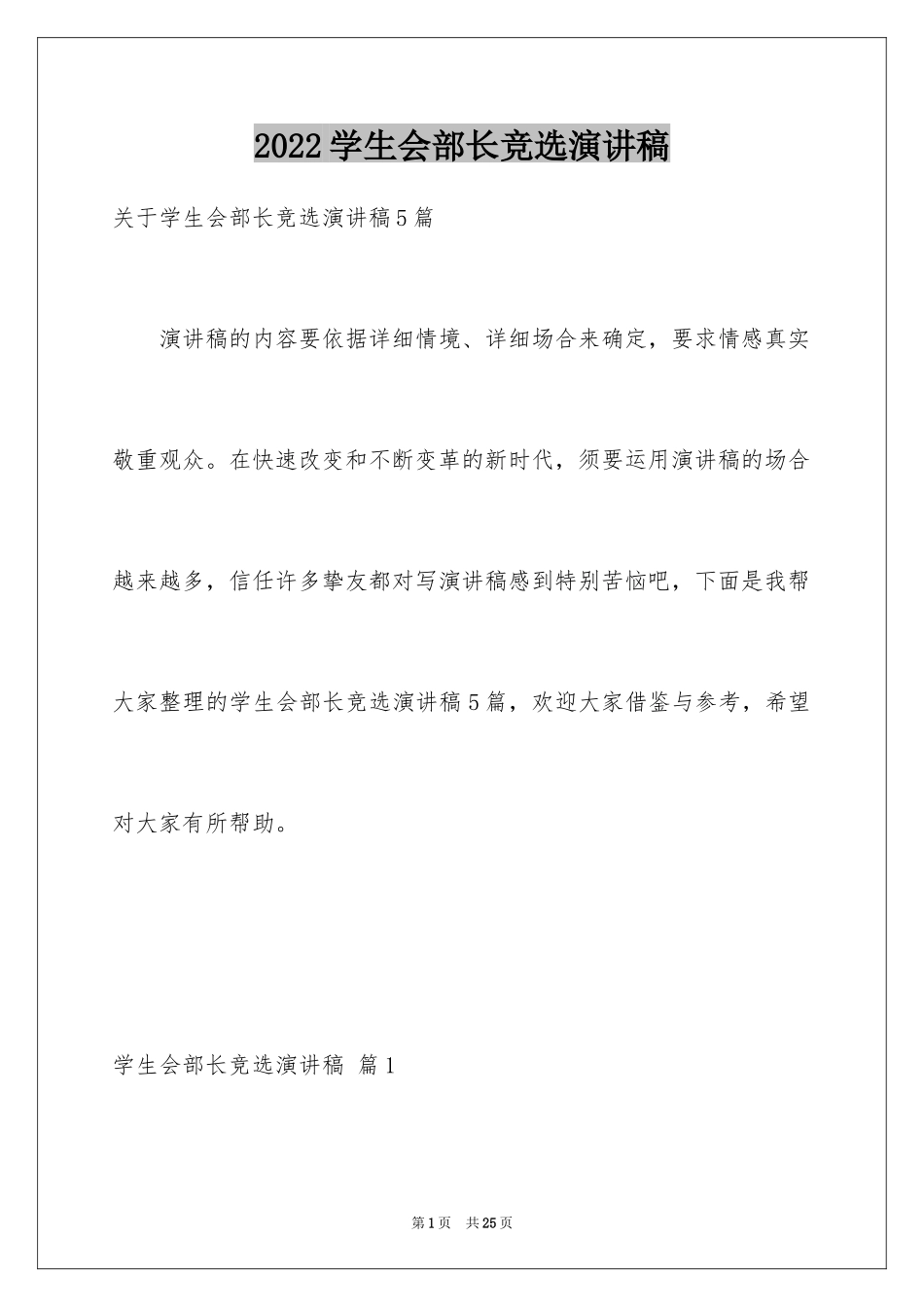 2022学生会部长竞选演讲稿

关于学生会部长竞选演讲稿5篇

演讲稿的内容要依据详细情境、详细场合来确定，要求情感真实敬重观众。在快速改变和不断变革的新时代，须要运用演讲稿的场合越来越多，信任许多挚友都对写演讲稿感到特别苦恼吧，下面是我帮大家整理的学生会部长竞选演讲稿5篇，欢迎大家借鉴与参考，希望对大家有所帮助。

学生会部长竞选演讲稿 篇1

第1页 共25页